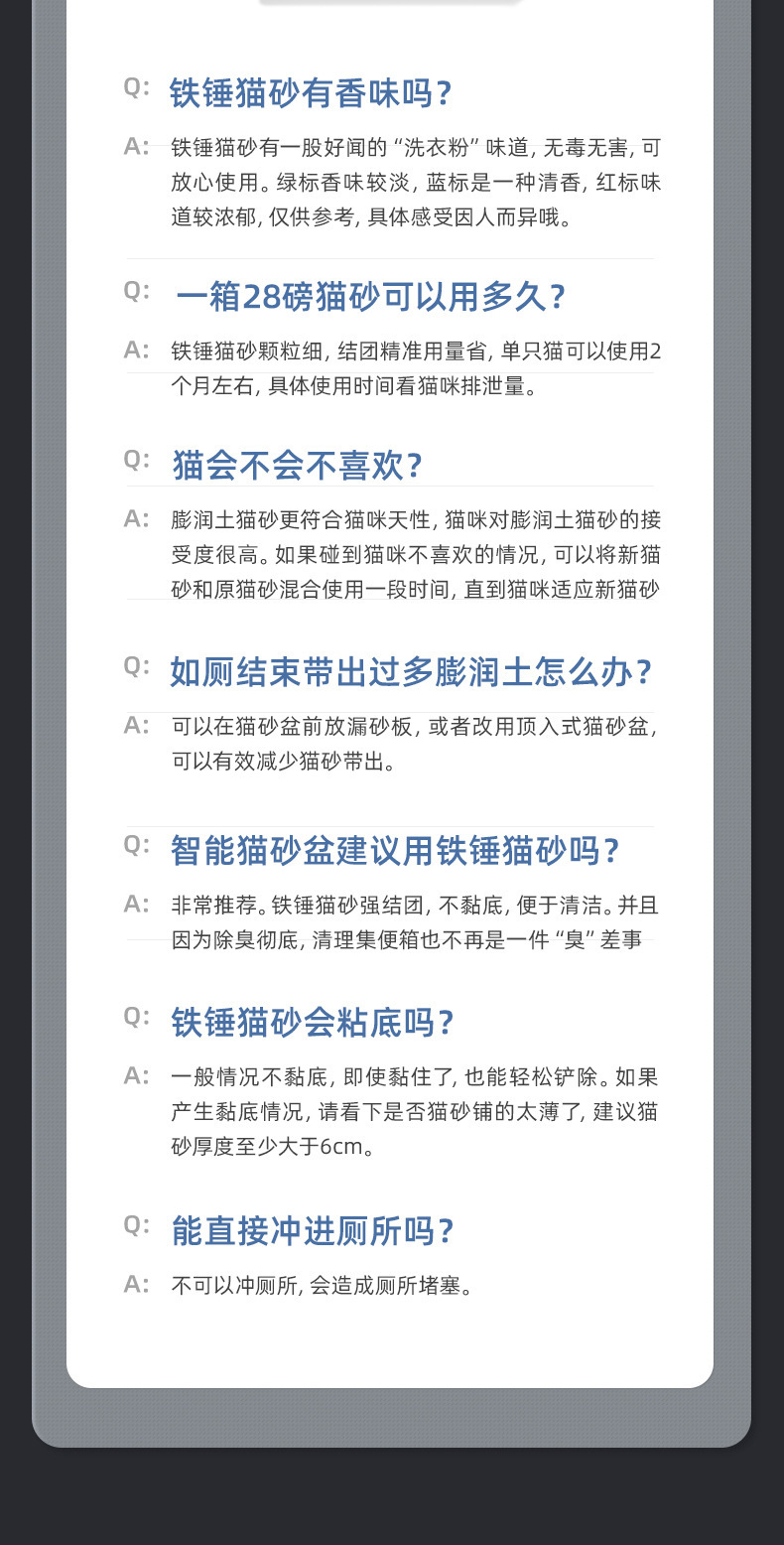 Q: 铁锤猫砂有香味吗？

A: 铁锤猫砂有一股好闻的“洗衣粉”味道，无毒无害，可放心使用。绿标香味较淡，蓝标是一种清香，红标味道较浓郁，仅供参考，具体感受因人而异哦。

Q: 一箱28磅猫砂可以用多久？

A: 铁锤猫砂颗粒细，结团精准用量省，单只猫可以使用2个月左右，具体使用时间看猫咪排泄量。

Q: 猫会不会不喜欢？

A: 膨润土猫砂更符合猫咪天性，猫咪对膨润土猫砂的接受度很高。如果碰到猫咪不喜欢的情况，可以将新猫砂和原猫砂混合使用一段时间，直到猫咪适应新猫砂

Q: 如厕结束带出过多膨润土怎么办？

A: 可以在猫砂盆前放漏砂板，或者改用顶入式猫砂盆，可以有效减少猫砂带出。

Q: 智能猫砂盆建议用铁锤猫砂吗？

A: 非常推荐。铁锤猫砂强结团，不黏底，便于清洁。并且因为除臭彻底，清理集便箱也不再是一件“臭”差事

Q: 铁锤猫砂会粘底吗？

A: 一般情况不黏底，即使黏住了，也能轻松铲除。如果产生黏底情况，请看下是否猫砂铺的太薄了，建议猫砂厚度至少大于6cm。

Q: 能直接冲进厕所吗？

A: 不可以冲厕所，会造成厕所堵塞。